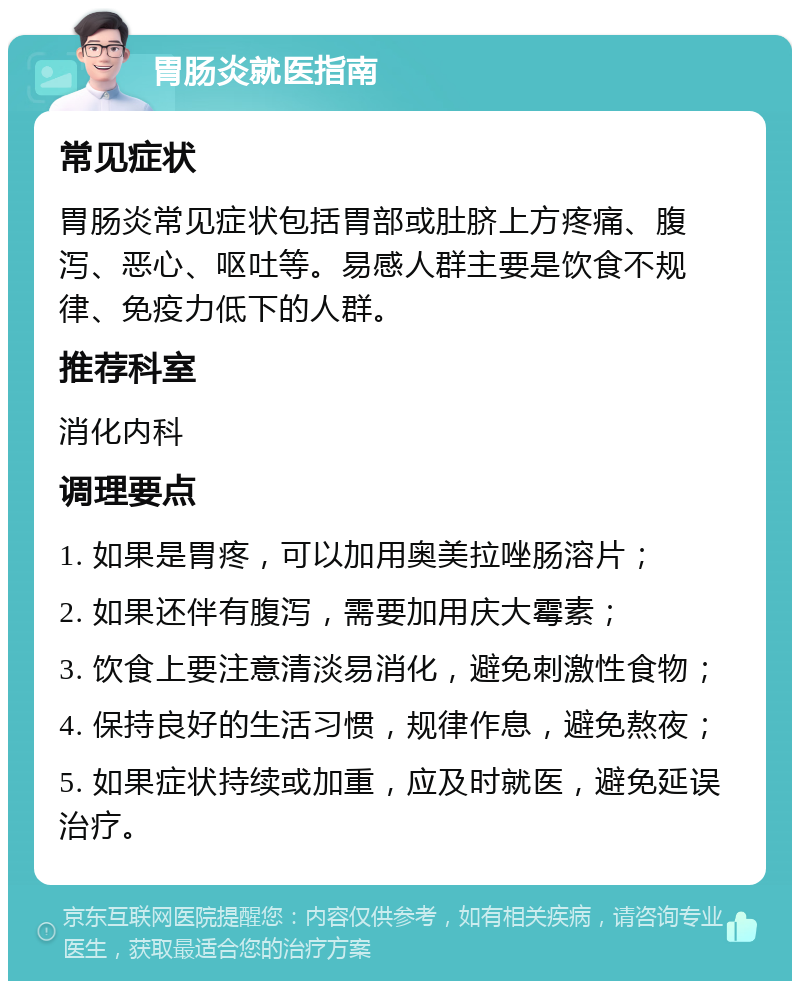 胃肠炎就医指南

常见症状

胃肠炎常见症状包括胃部或肚脐上方疼痛、腹泻、恶心、呕吐等。易感人群主要是饮食不规律、免疫力低下的人群。

推荐科室

消化内科

调理要点

1. 如果是胃疼，可以加用奥美拉唑肠溶片；

2. 如果还伴有腹泻，需要加用庆大霉素；

3. 饮食上要注意清淡易消化，避免刺激性食物；

4. 保持良好的生活习惯，规律作息，避免熬夜；

5. 如果症状持续或加重，应及时就医，避免延误治疗。

京东互联网医院提醒您：内容仅供参考，如有相关疾病，请咨询专业医生，获取最适合您的治疗方案